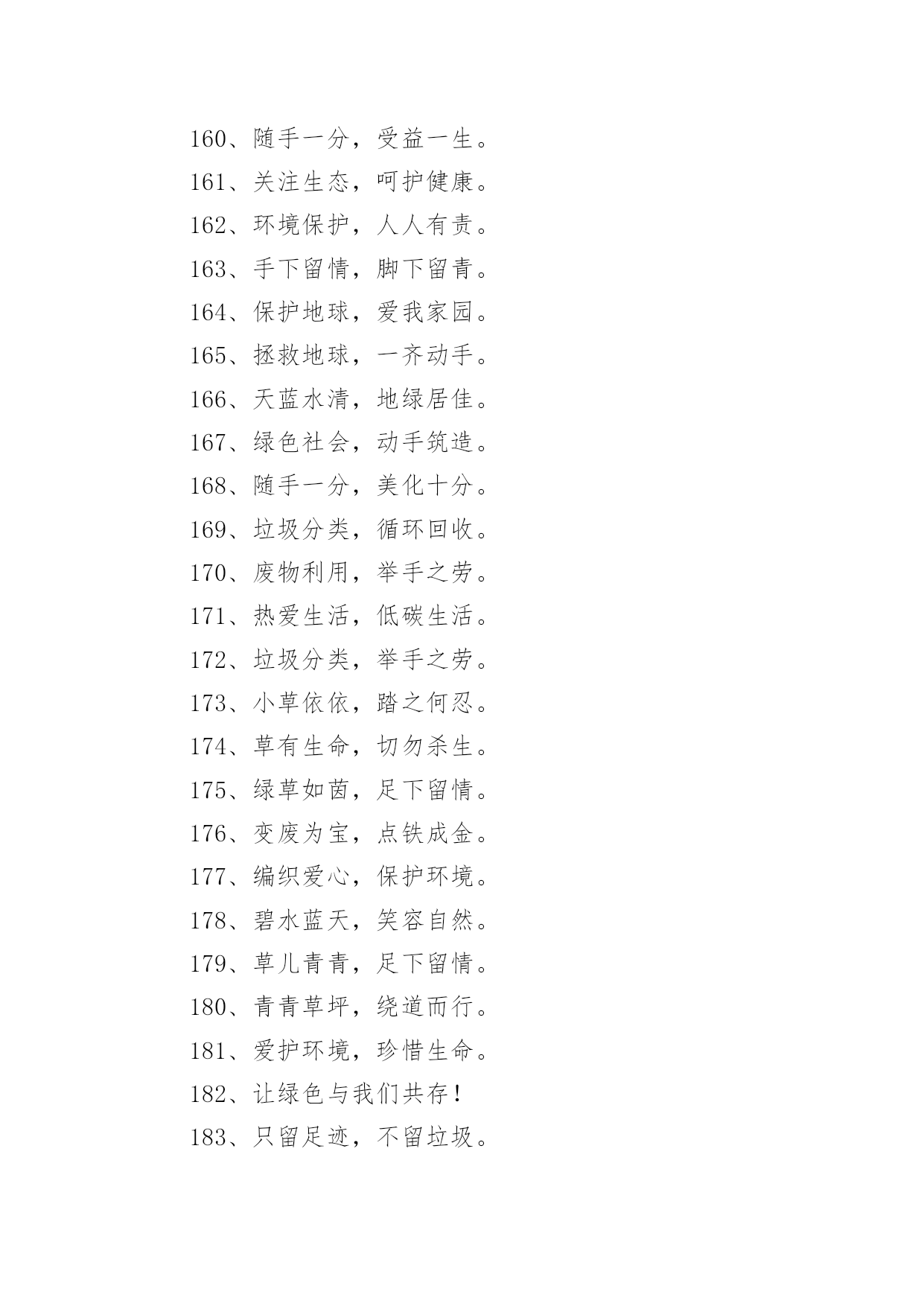 160、随手一分，受益一生。
161、关注生态，呵护健康。
162、环境保护，人人有责。
163、手下留情，脚下留青。
164、保护地球，爱我家园。
165、拯救地球，一齐动手。
166、天蓝水清，地绿居佳。
167、绿色社会，动手筑造。
168、随手一分，美化十分。
169、垃圾分类，循环回收。
170、废物利用，举手之劳。
171、热爱生活，低碳生活。
172、垃圾分类，举手之劳。
173、小草依依，踏之何忍。
174、草有生命，切勿杀生。
175、绿草如茵，足下留情。
176、变废为宝，点铁成金。
177、编织爱心，保护环境。
178、碧水蓝天，笑容自然。
179、草儿青青，足下留情。
180、青青草坪，绕道而行。
181、爱护环境，珍惜生命。
182、让绿色与我们共存！
183、只留足迹，不留垃圾。